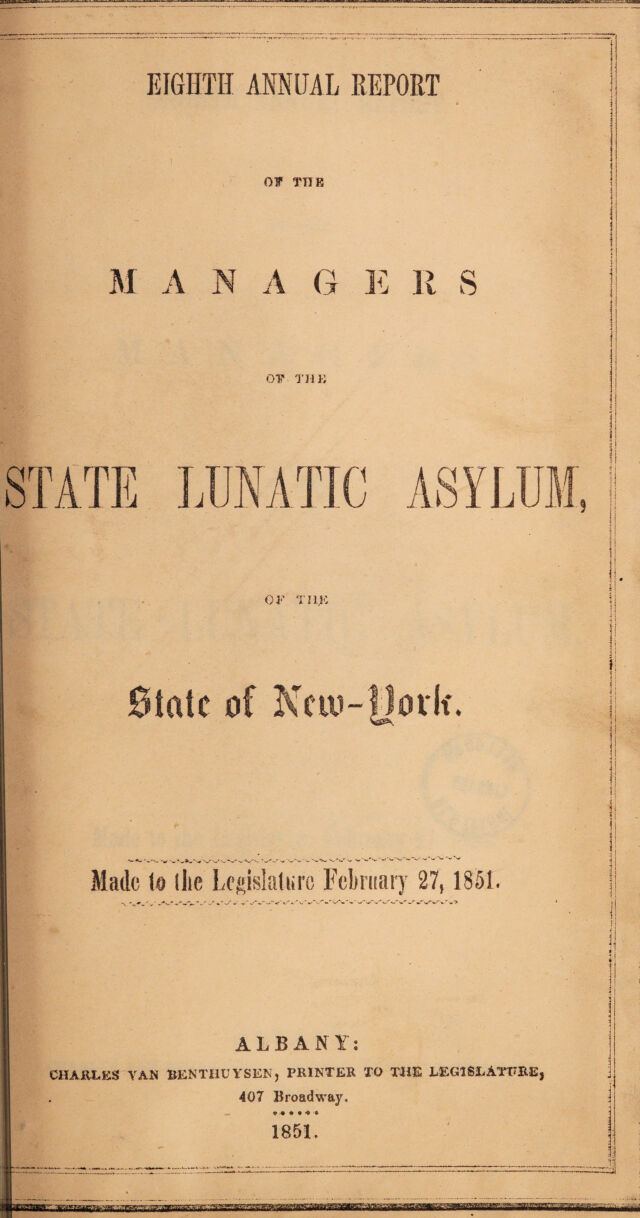 EIGHTH ANNUAL REPORT

OF THE

MANAGERS

OF THE

STATE LUNATIC ASYLUM,

OF THE

State of New-York.

Made to the Legislature February 27, 1851.

ALBANY:

CHARLES VAN BENTHUYSEN, PRINTER TO THE LEGISLATURE,

407 Broadway.

1851.